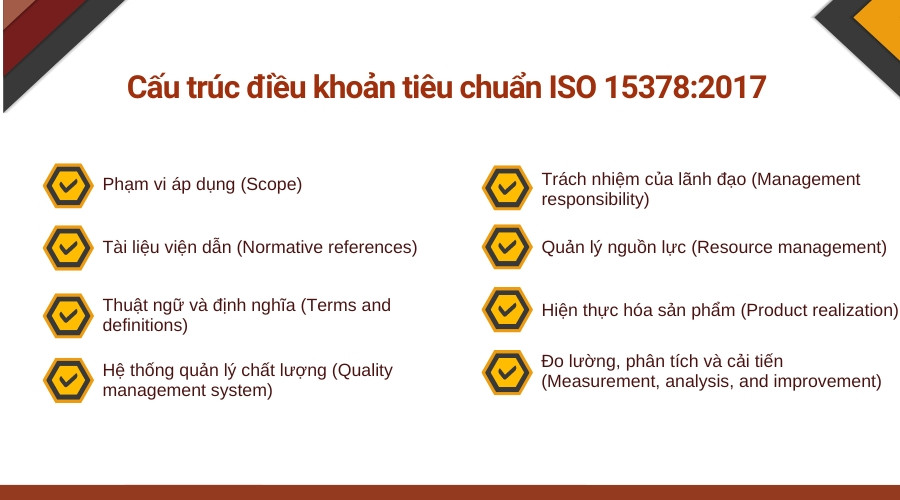 Cấu trúc điều khoản tiêu chuẩn ISO 15378:2017

Phạm vi áp dụng (Scope)

Tài liệu viện dẫn (Normative references)

Thuật ngữ và định nghĩa (Terms and definitions)

Hệ thống quản lý chất lượng (Quality management system)

Trách nhiệm của lãnh đạo (Management responsibility)

Quản lý nguồn lực (Resource management)

Hiện thực hóa sản phẩm (Product realization)

Đo lường, phân tích và cải tiến (Measurement, analysis, and improvement)